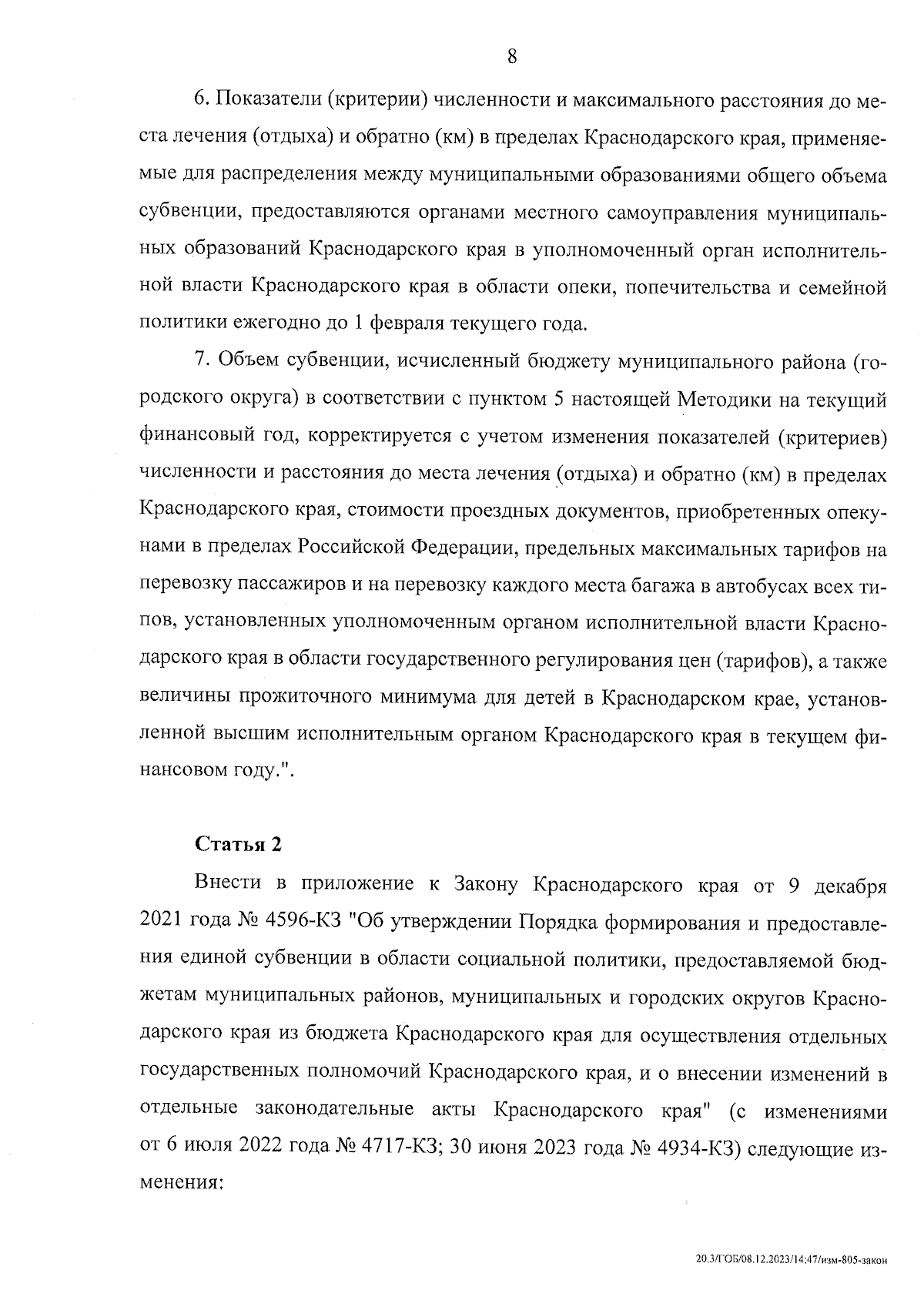 8

6. Показатели (критерии) численности и максимального расстояния до места лечения (отдыха) и обратно (км) в пределах Краснодарского края, применяемые для распределения между муниципальными образованиями общего объема субвенции, предоставляются органами местного самоуправления муниципальных образований Краснодарского края в уполномоченный орган исполнительной власти Краснодарского края в области опеки, попечительства и семейной политики ежегодно до 1 февраля текущего года.

7. Объем субвенции, исчисленный бюджету муниципального района (городского округа) в соответствии с пунктом 5 настоящей Методики на текущий финансовый год, корректируется с учетом изменения показателей (критериев) численности и расстояния до места лечения (отдыха) и обратно (км) в пределах Краснодарского края, стоимости проездных документов, приобретенных опекунами в пределах Российской Федерации, предельных максимальных тарифов на перевозку пассажиров и на перевозку каждого места багажа в автобусах всех типов, установленных уполномоченным органом исполнительной власти Краснодарского края в области государственного регулирования цен (тарифов), а также величины прожиточного минимума для детей в Краснодарском крае, установленной высшим исполнительным органом Краснодарского края в текущем финансовом году.".

Статья 2

Внести в приложение к Закону Краснодарского края от 9 декабря 2021 года № 4596-КЗ "Об утверждении Порядка формирования и предоставления единой субвенции в области социальной политики, предоставляемой бюджетам муниципальных районов, муниципальных и городских округов Краснодарского края из бюджета Краснодарского края для осуществления отдельных государственных полномочий Краснодарского края, и о внесении изменений в отдельные законодательные акты Краснодарского края" (с изменениями от 6 июля 2022 года № 4717-КЗ; 30 июня 2023 года № 4934-КЗ) следующие изменения:

20.3/ГОБ/08.12.2023/14:47/изм-805-закон